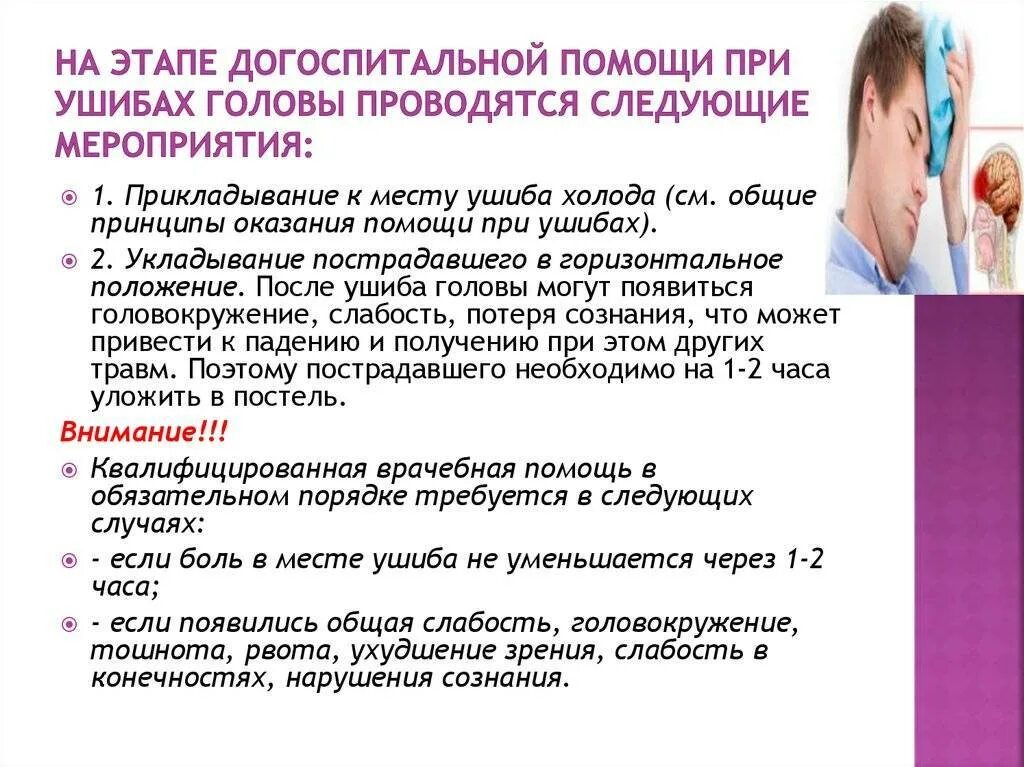 НА ЭТАПЕ ДОГОСПИТАЛЬНОЙ ПОМОЩИ ПРИ УШИБАХ ГОЛОВЫ ПРОВОДЯТСЯ СЛЕДУЮЩИЕ МЕРОПРИЯТИЯ:

1. Прикладывание к месту ушиба холода (см. общие принципы оказания помощи при ушибах).

2. Укладывание пострадавшего в горизонтальное положение. После ушиба головы могут появиться головокружение, слабость, потеря сознания, что может привести к падению и получению при этом других травм. Поэтому пострадавшего необходимо на 1-2 часа уложить в постель.

Внимание!!!

Квалифицированная врачебная помощь в обязательном порядке требуется в следующих случаях:

- если боль в месте ушиба не уменьшается через 1-2 часа;

- если появились общая слабость, головокружение, тошнота, рвота, ухудшение зрения, слабость в конечностях, нарушения сознания.